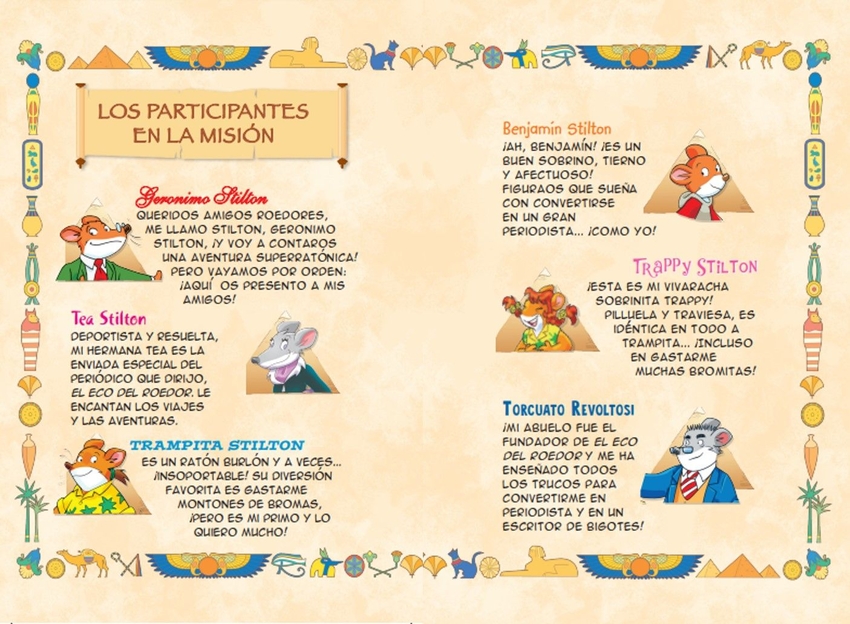 LOS PARTICIPANTES EN LA MISIÓN

Geronimo Stilton
QUERIDOS AMIGOS ROEDORES, ME LLAMO STILTON, GERONIMO STILTON, ¡Y VOY A CONTAROS UNA AVENTURA SUPERRATÓNICA! PERO VAYAMOS POR ORDEN: ¡AQUÍ OS PRESENTO A MIS AMIGOS!

Tea Stilton
DEPORTISTA Y RESUELTA, MI HERMANA TEA ES LA ENVIADA ESPECIAL DEL PERIÓDICO QUE DIRIJO, EL ECO DEL ROEDOR. LE ENCANTAN LOS VIAJES Y LAS AVENTURAS.

TRAMPITA STILTON
ES UN RATÓN BURLÓN Y A VECES... ¡INSOPORTABLE! SU DIVERSIÓN FAVORITA ES GASTARME MONTONES DE BROMAS, ¡PERO ES MI PRIMO Y LO QUIERO MUCHO!

Benjamín Stilton
¡AH, BENJAMÍN! ¡ES UN BUEN SOBRINO, TIERNO Y AFECTUOSO! FIGURAOS QUE SUEÑA CON CONVERTIRSE EN UN GRAN PERIODISTA... ¡COMO YO!

TRAPPY STILTON
¡ESTA ES MI VIVARACHA SOBRINITA TRAPPY! PILLUELA Y TRAVIESA, ES IDÉNTICA EN TODO A TRAMPITA... ¡INCLUSO EN GASTARME MUCHAS BROMITAS!

TORCUATO REVOLTOSI
¡MI ABUELO FUE EL FUNDADOR DE EL ECO DEL ROEDOR Y ME HA ENSEÑADO TODOS LOS TRUCOS PARA CONVERTIRME EN PERIODISTA Y EN UN ESCRITOR DE BIGOTES!